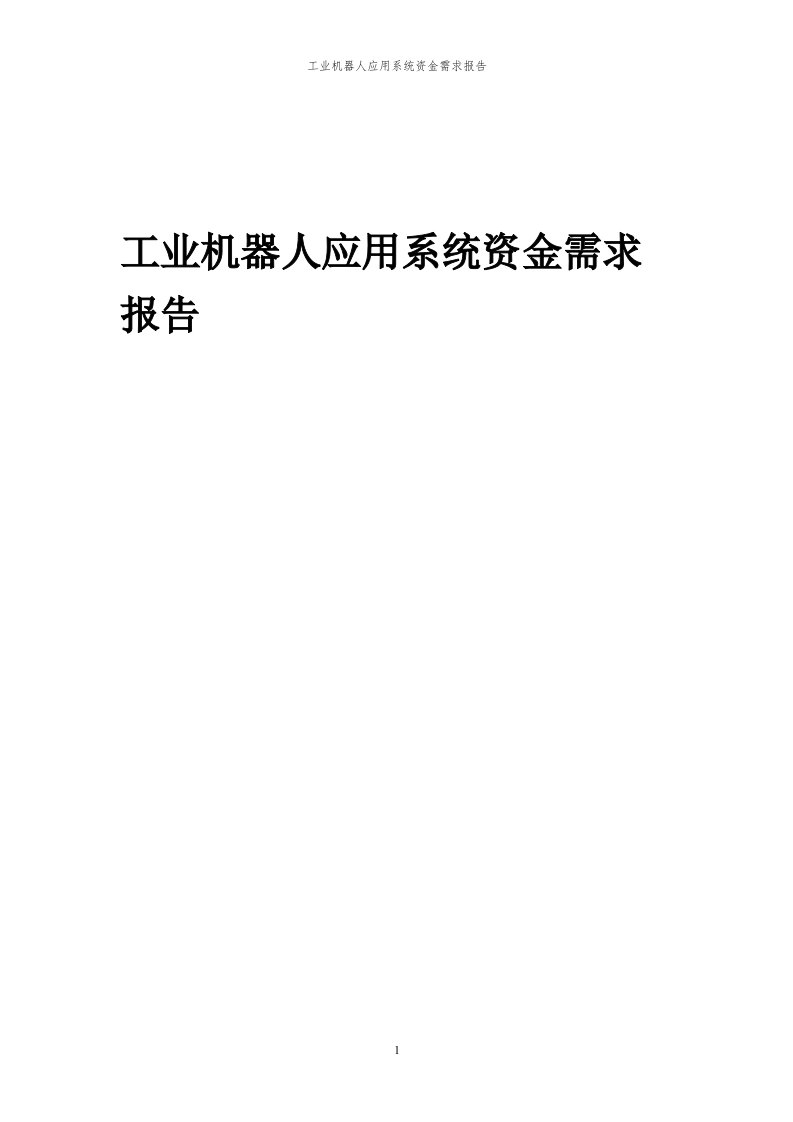 工业机器人应用系统资金需求报告

工业机器人应用系统资金需求报告

1